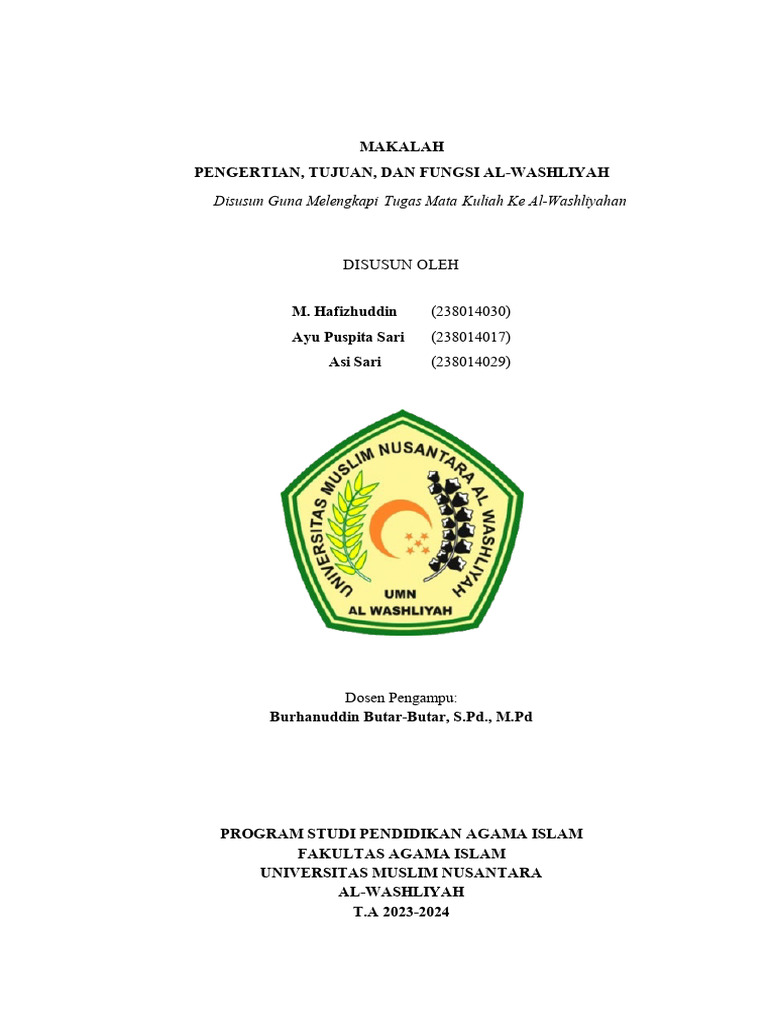 MAKALAH
PENGERTIAN, TUJUAN, DAN FUNGSI AL-WASHLIYAH
Disusun Guna Melengkapi Tugas Mata Kuliah Ke Al-Washliyahan

DISUSUN OLEH

M. Hafizhuddin (238014030)
Ayu Puspita Sari (238014017)
Asi Sari (238014029)

UNIVERSITAS MUSLIM NUSANTARA AL WASHLIYAH
UMN
AL WASHLIYAH

Dosen Pengampu:
Burhanuddin Butar-Butar, S.Pd., M.Pd

PROGRAM STUDI PENDIDIKAN AGAMA ISLAM
FAKULTAS AGAMA ISLAM
UNIVERSITAS MUSLIM NUSANTARA
AL-WASHLIYAH
T.A 2023-2024